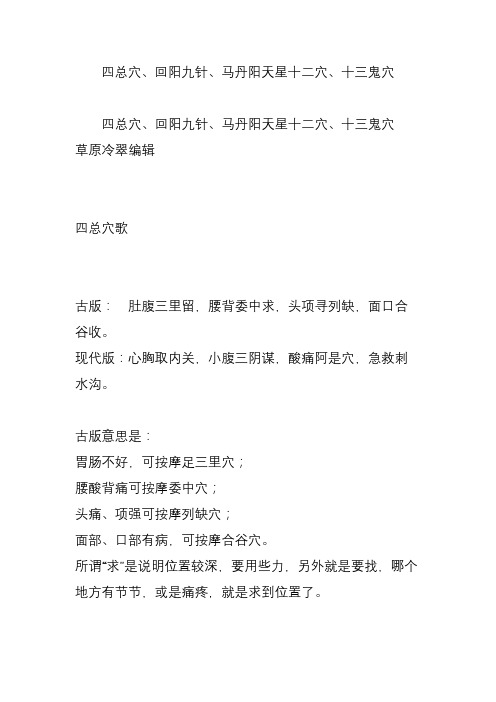 四总穴、回阳九针、马丹阳天星十二穴、十三鬼穴

四总穴、回阳九针、马丹阳天星十二穴、十三鬼穴
草原冷翠编辑

四总穴歌

古版：　肚腹三里留，腰背委中求，头项寻列缺，面口合谷收。
现代版：心胸取内关，小腹三阴谋，酸痛阿是穴，急救刺水沟。

古版意思是：
胃肠不好，可按摩足三里穴；
腰酸背痛可按摩委中穴；
头痛、项强可按摩列缺穴；
面部、口部有病，可按摩合谷穴。
所谓“求”是说明位置较深，要用些力，另外就是要找，哪个地方有节节，或是痛疼，就是求到位置了。